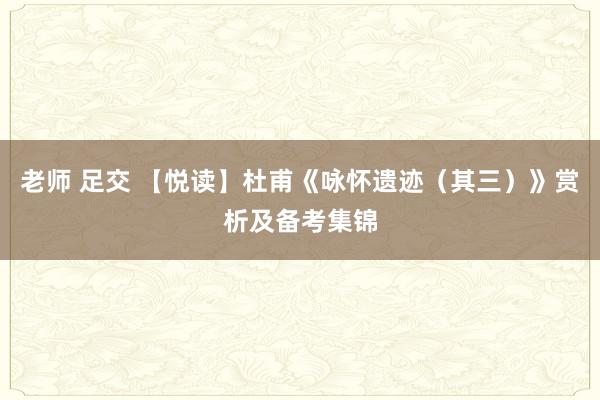 老师 足交 【悦读】杜甫《咏怀遗迹（其三）》赏析及备考集锦